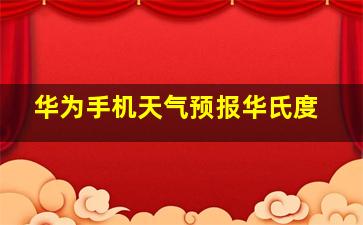 华为手机天气预报华氏度